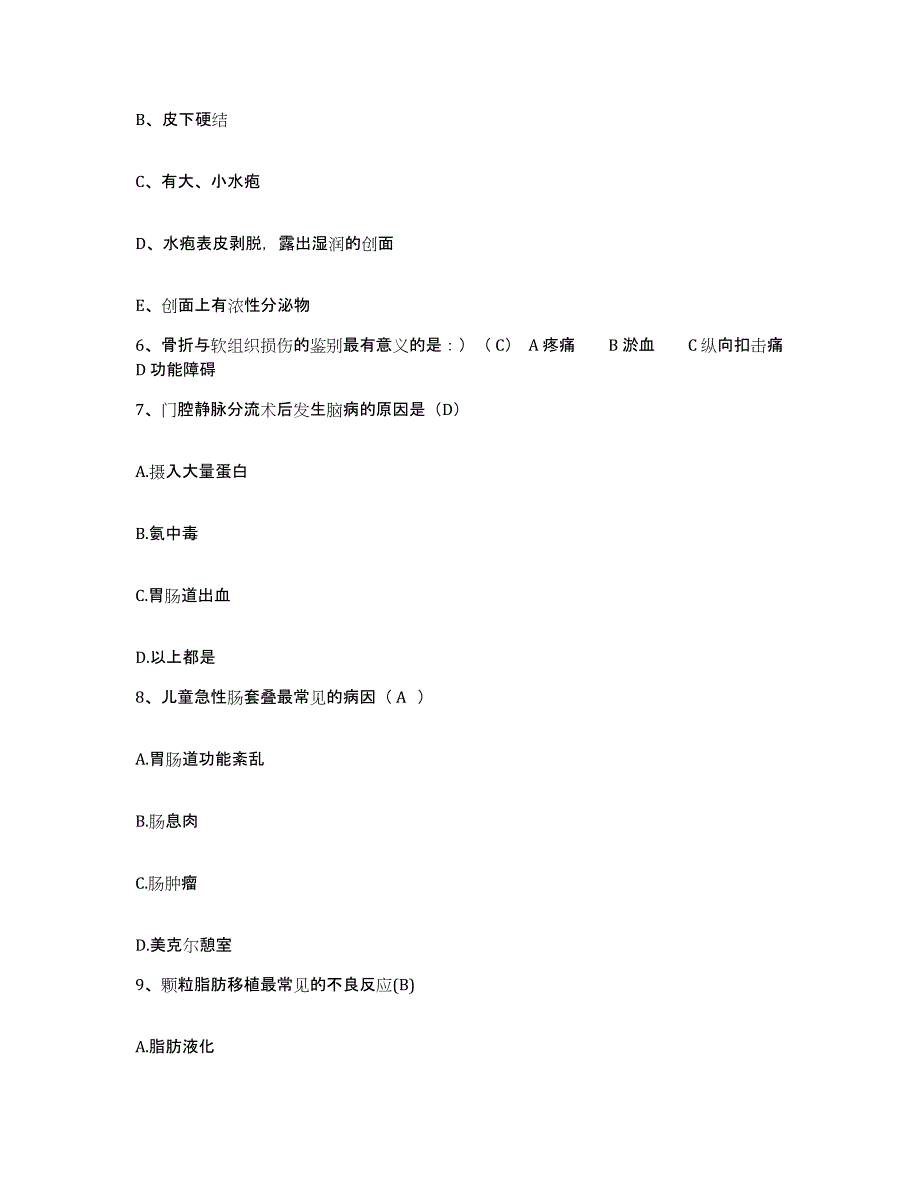 B、皮下硬结

C、有大、小水疱

D、水疱表皮剥脱，露出湿润的创面

E、创面上有浓性分泌物

6、骨折与软组织损伤的鉴别最有意义的是：）（C） A 疼痛 B 淤血 C 纵向扣击痛 D 功能障碍

7、门腔静脉分流术后发生脑病的原因是（D）

A.摄入大量蛋白

B.氨中毒

C.胃肠道出血

D.以上都是

8、儿童急性肠套叠最常见的病因（ A ）

A.胃肠道功能紊乱

B.肠息肉

C.肠肿瘤

D.美克尔憩室

9、颗粒脂肪移植最常见的不良反应(B)

A.脂肪液化